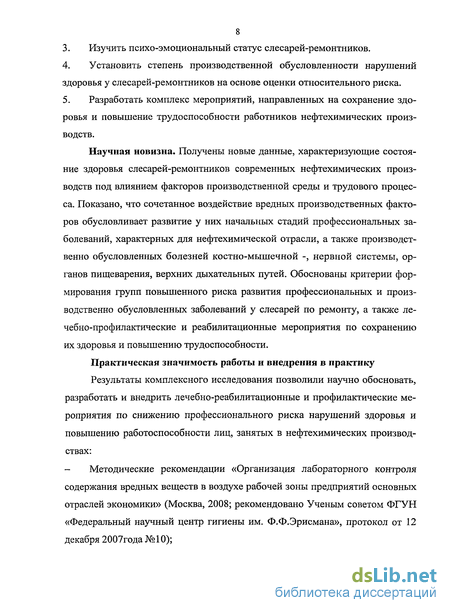 8

3. Изучить психо-эмоциональный статус слесарей-ремонтников.

4. Установить степень производственной обусловленности нарушений здоровья у слесарей-ремонтников на основе оценки относительного риска.

5. Разработать комплекс мероприятий, направленных на сохранение здоровья и повышение трудоспособности работников нефтехимических производств.

Научная новизна. Получены новые данные, характеризующие состояние здоровья слесарей-ремонтников современных нефтехимических производств под влиянием факторов производственной среды и трудового процесса. Показано, что сочетанное воздействие вредных производственных факторов обусловливает развитие у них начальных стадий профессиональных заболеваний, характерных для нефтехимической отрасли, а также производственно обусловленных болезней костно-мышечной -, нервной системы, органов пищеварения, верхних дыхательных путей. Обоснованы критерии формирования групп повышенного риска развития профессиональных и производственно обусловленных заболеваний у слесарей по ремонту, а также лечебно-профилактические и реабилитационные мероприятия по сохранению их здоровья и повышению трудоспособности.

Практическая значимость работы и внедрения в практику

Результаты комплексного исследования позволили научно обосновать, разработать и внедрить лечебно-реабилитационные и профилактические мероприятия по снижению профессионального риска нарушений здоровья и повышению работоспособности лиц, занятых в нефтехимических производствах:

– Методические рекомендации «Организация лабораторного контроля содержания вредных веществ в воздухе рабочей зоны предприятий основных отраслей экономики» (Москва, 2008; рекомендовано Ученым советом ФГУН «Федеральный научный центр гигиены им. Ф.Ф.Эрисмана», протокол от 12 декабря 2007года №10);

dsLib.net
библиотека диссертаций